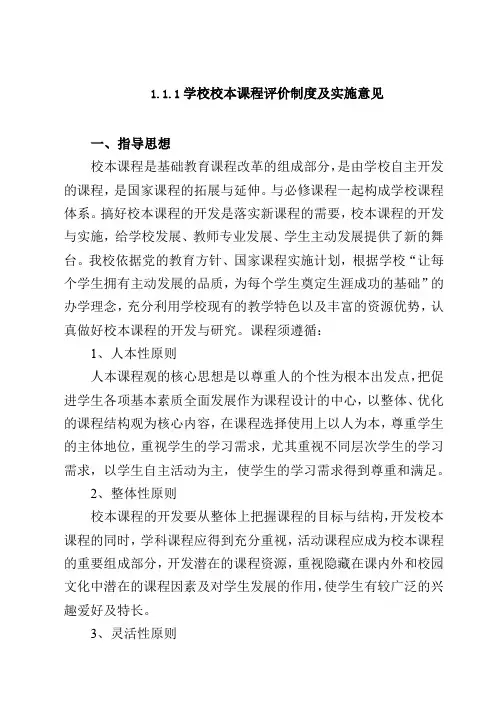 1.1.1 学校校本课程评价制度及实施意见

一、指导思想

校本课程是基础教育课程改革的组成部分，是由学校自主开发的课程，是国家课程的拓展与延伸。与必修课程一起构成学校课程体系。搞好校本课程的开发是落实新课程的需要，校本课程的开发与实施，给学校发展、教师专业发展、学生主动发展提供了新的舞台。我校依据党的教育方针、国家课程实施计划，根据学校“让每个学生拥有主动发展的品质，为每个学生奠定生涯成功的基础”的办学理念，充分利用学校现有的教学特色以及丰富的资源优势，认真做好校本课程的开发与研究。课程须遵循：

1、人本性原则

人本课程观的核心思想是以尊重人的个性为根本出发点，把促进学生各项基本素质全面发展作为课程设计的中心，以整体、优化的课程结构观为核心内容，在课程选择使用上以人为本，尊重学生的主体地位，重视学生的学习需求，尤其重视不同层次学生的学习需求，以学生自主活动为主，使学生的学习需求得到尊重和满足。

2、整体性原则

校本课程的开发要从整体上把握课程的目标与结构，开发校本课程的同时，学科课程应得到充分重视，活动课程应成为校本课程的重要组成部分，开发潜在的课程资源，重视隐藏在课内外和校园文化中潜在的课程因素及对学生发展的作用，使学生有较广泛的兴趣爱好及特长。

3、灵活性原则